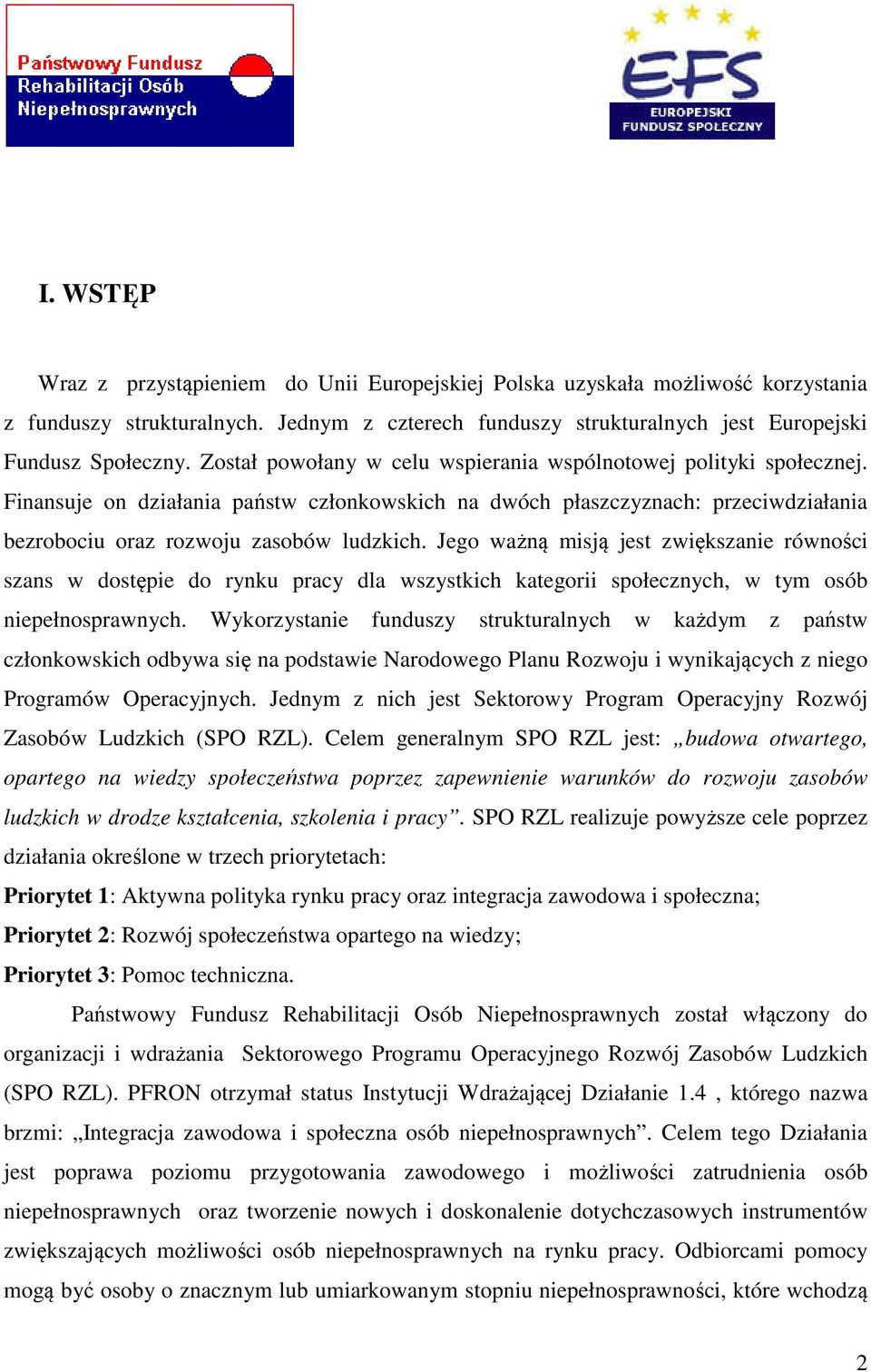 Państwowy Fundusz Rehabilitacji Osób Niepełnosprawnych

EFS
EUROPEJSKI FUNDUSZ SPOŁECZNY

I. WSTĘP

Wraz z przystąpieniem do Unii Europejskiej Polska uzyskała możliwość korzystania z funduszy strukturalnych. Jednym z czterech funduszy strukturalnych jest Europejski Fundusz Społeczny. Został powołany w celu wspierania wspólnotowej polityki społecznej. Finansuje on działania państw członkowskich na dwóch płaszczyznach: przeciwdziałania bezrobociu oraz rozwoju zasobów ludzkich. Jego ważną misją jest zwiększanie równości szans w dostępie do rynku pracy dla wszystkich kategorii społecznych, w tym osób niepełnosprawnych. Wykorzystanie funduszy strukturalnych w każdym z państw członkowskich odbywa się na podstawie Narodowego Planu Rozwoju i wynikających z niego Programów Operacyjnych. Jednym z nich jest Sektorowy Program Operacyjny Rozwój Zasobów Ludzkich (SPO RZL). Celem generalnym SPO RZL jest: „budowa otwartego, opartego na wiedzy społeczeństwa poprzez zapewnienie warunków do rozwoju zasobów ludzkich w drodze kształcenia, szkolenia i pracy”. SPO RZL realizuje powyższe cele poprzez działania określone w trzech priorytetach:

Priorytet 1: Aktywna polityka rynku pracy oraz integracja zawodowa i społeczna;
Priorytet 2: Rozwój społeczeństwa opartego na wiedzy;
Priorytet 3: Pomoc techniczna.

Państwowy Fundusz Rehabilitacji Osób Niepełnosprawnych został włączony do organizacji i wdrażania Sektorowego Programu Operacyjnego Rozwój Zasobów Ludzkich (SPO RZL). PFRON otrzymał status Instytucji Wdrażającej Działanie 1.4 , którego nazwa brzmi: „Integracja zawodowa i społeczna osób niepełnosprawnych”. Celem tego Działania jest poprawa poziomu przygotowania zawodowego i możliwości zatrudnienia osób niepełnosprawnych oraz tworzenie nowych i doskonalenie dotychczasowych instrumentów zwiększających możliwości osób niepełnosprawnych na rynku pracy. Odbiorcami pomocy mogą być osoby o znacznym lub umiarkowanym stopniu niepełnosprawności, które wchodzą

2